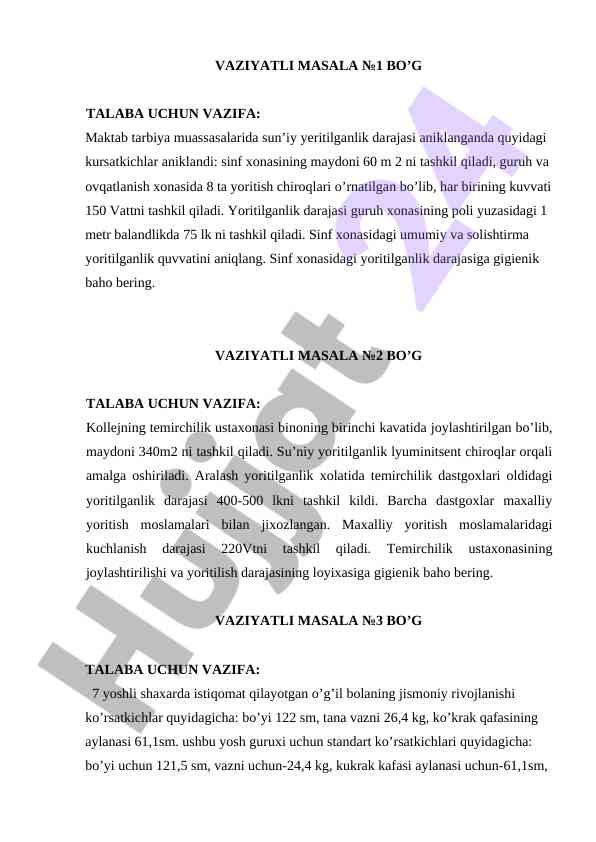 VAZIYATLI MASALA №1 BO’G

TALABA UCHUN VAZIFA:
Maktab tarbiya muassasalarida sun’iy yeritilganlik darajasi aniklanganda quyidagi kursatkichlar aniklandi: sinf xonasining maydoni 60 m 2 ni tashkil qiladi, guruh va ovqatlanish xonasida 8 ta yoritish chiroqlari o’rnatilgan bo’lib, har birining kuvvati 150 Vattni tashkil qiladi. Yoritilganlik darajasi guruh xonasining poli yuzasidagi 1 metr balandlikda 75 lk ni tashkil qiladi. Sinf xonasidagi umumiy va solishtirma yoritilganlik quvvatini aniqlang. Sinf xonasidagi yoritilganlik darajasiga gigienik baho bering.

VAZIYATLI MASALA №2 BO’G

TALABA UCHUN VAZIFA:
Kollejning temirchilik ustaxonasi binoning birinchi kavatida joylashtirilgan bo’lib, maydoni 340m2 ni tashkil qiladi. Su’niy yoritilganlik lyuminitsent chiroqlar orqali amalga oshiriladi. Aralash yoritilganlik xolatida temirchilik dastgoxlari oldidagi yoritilganlik darajasi 400-500 lkni tashkil kildi. Barcha dastgoxlar maxalliy yoritish moslamalari bilan jixozlangan. Maxalliy yoritish moslamalaridagi kuchlanish darajasi 220Vtni tashkil qiladi. Temirchilik ustaxonasining joylashtirilishi va yoritilish darajasining loyixasiga gigienik baho bering.

VAZIYATLI MASALA №3 BO’G

TALABA UCHUN VAZIFA:
7 yoshli shaxarda istiqomat qilayotgan o’g’il bolaning jismoniy rivojlanishi ko’rsatkichlar quyidagicha: bo’yi 122 sm, tana vazni 26,4 kg, ko’krak qafasining aylanasi 61,1sm. ushbu yosh guruxi uchun standart ko’rsatkichlari quyidagicha: bo’yi uchun 121,5 sm, vazni uchun-24,4 kg, kukrak kafasi aylanasi uchun-61,1sm,

Hujjat 24